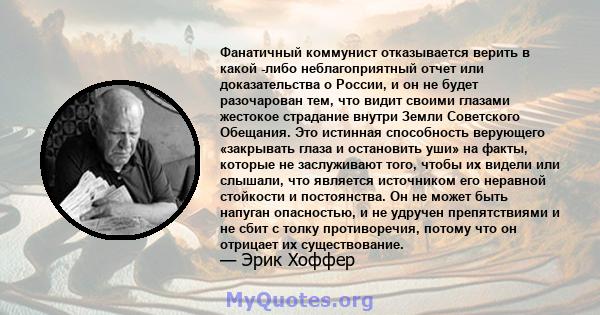 Фанатичный коммунист отказывается верить в какой -либо неблагоприятный отчет или доказательства о России, и он не будет разочарован тем, что видит своими глазами жестокое страдание внутри Земли Советского Обещания. Это истинная способность верующего «закрывать глаза и остановить уши» на факты, которые не заслуживают того, чтобы их видели или слышали, что является источником его неравной стойкости и постоянства. Он не может быть напуган опасностью, и не удручен препятствиями и не сбит с толку противоречия, потому что он отрицает их существование.
— Эрик Хоффер

MyQuotes.org